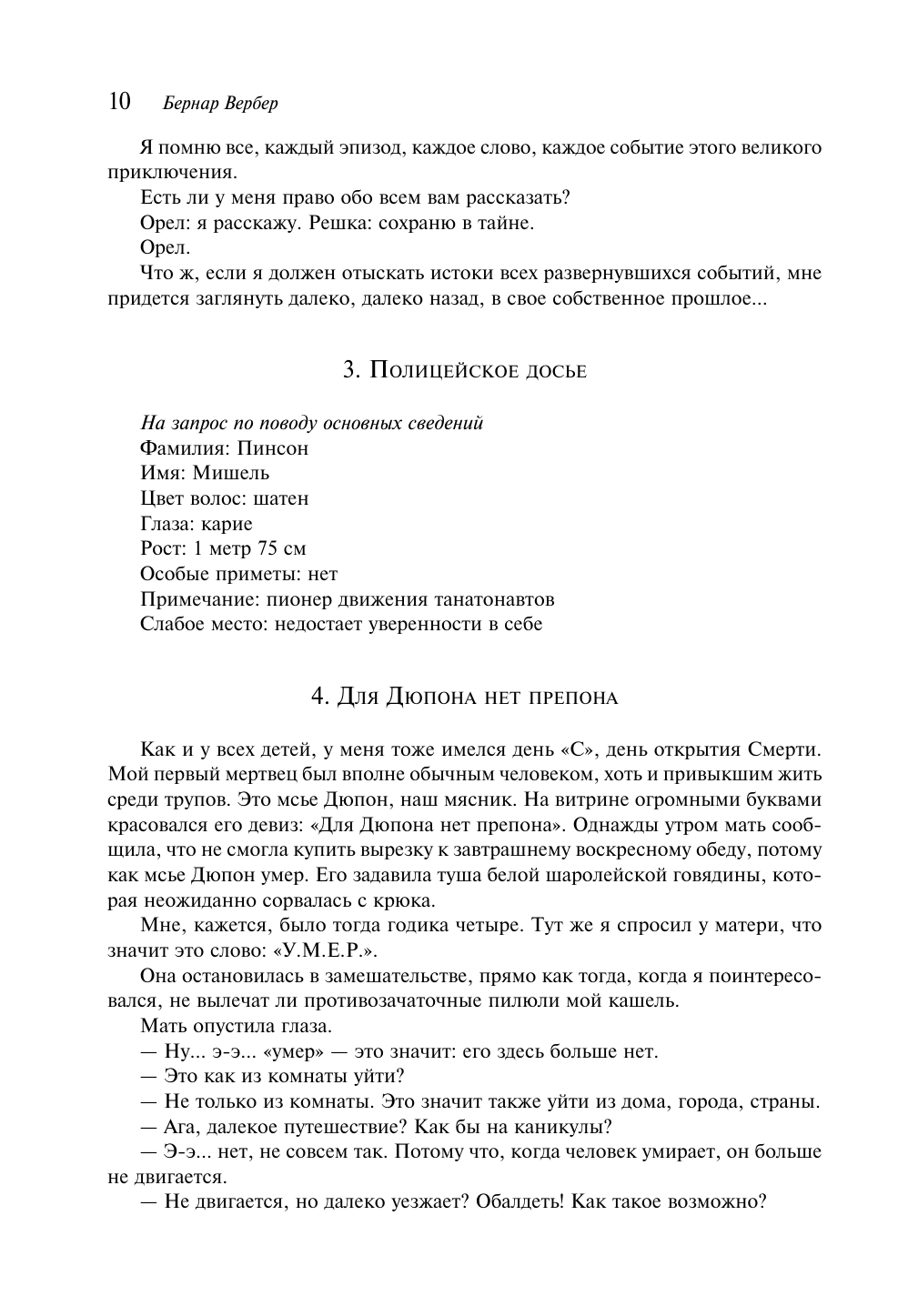 10 Бернар Вербер

Я помню все, каждый эпизод, каждое слово, каждое событие этого великого приключения.

Есть ли у меня право обо всем вам рассказать?

Орел: я расскажу. Решка: сохраню в тайне.

Орел.

Что ж, если я должен отыскать истоки всех развернувшихся событий, мне придется заглянуть далеко, далеко назад, в свое собственное прошлое...

3. Полицейское досье

На запрос по поводу основных сведений
Фамилия: Пинсон
Имя: Мишель
Цвет волос: шатен
Глаза: карие
Рост: 1 метр 75 см
Особые приметы: нет
Примечание: пионер движения танатонавтов
Слабое место: недостает уверенности в себе

4. Для Дюпона нет препона

Как и у всех детей, у меня тоже имелся день «С», день открытия Смерти. Мой первый мертвец был вполне обычным человеком, хоть и привыкшим жить среди трупов. Это мсье Дюпон, наш мясник. На витрине огромными буквами красовался его девиз: «Для Дюпона нет препона». Однажды утром мать сообщила, что не смогла купить вырезку к завтрашнему воскресному обеду, потому как мсье Дюпон умер. Его задавила туша белой шаролейской говядины, которая неожиданно сорвалась с крюка.

Мне, кажется, было тогда годика четыре. Тут же я спросил у матери, что значит это слово: «У.М.Е.Р.».

Она остановилась в замешательстве, прямо как тогда, когда я поинтересовался, не вылечат ли противозачаточные пилюли мой кашель.

Мать опустила глаза.

— Ну... э-э... «умер» — это значит: его здесь больше нет.

— Это как из комнаты уйти?

— Не только из комнаты. Это значит также уйти из дома, города, страны.

— Ага, далекое путешествие? Как бы на каникулы?

— Э-э... нет, не совсем так. Потому что, когда человек умирает, он больше не двигается.

— Не двигается, но далеко уезжает? Обалдеть! Как такое возможно?